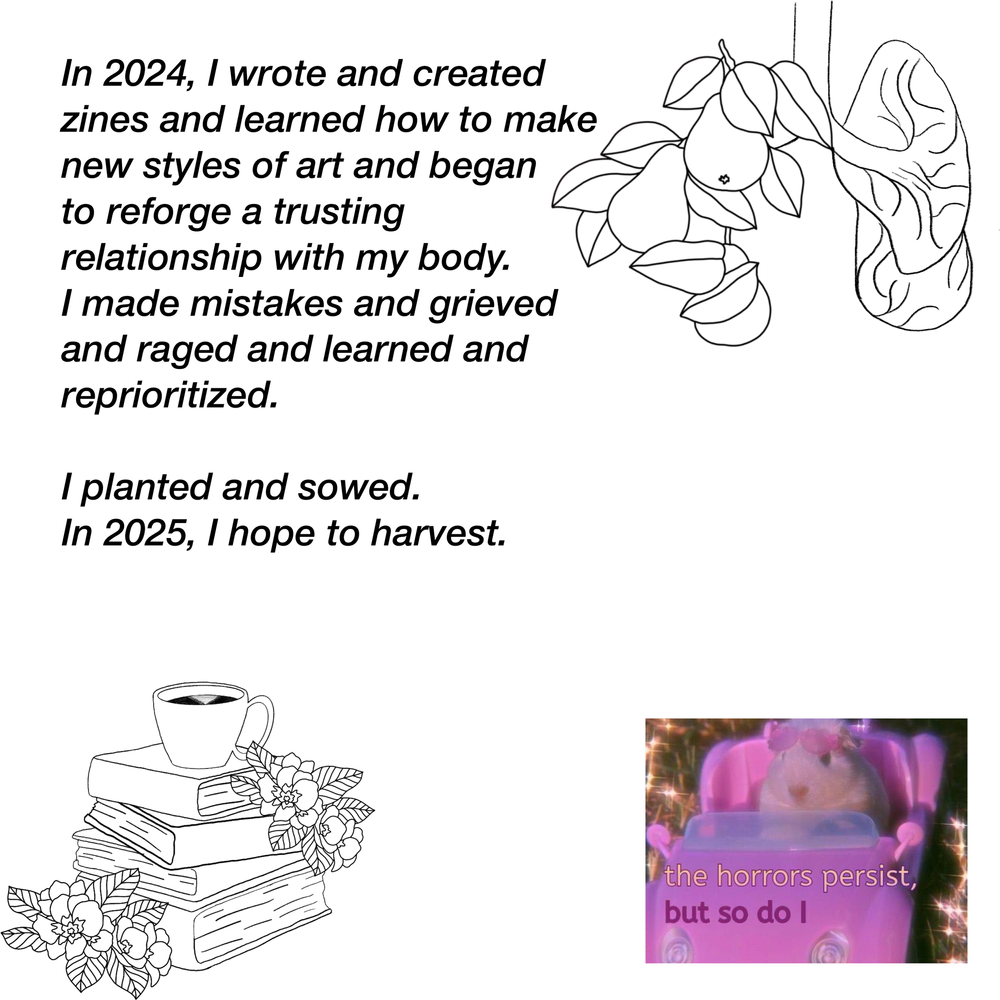 In 2024, I wrote and created zines and learned how to make new styles of art and began to reforge a trusting relationship with my body. I made mistakes and grieved and raged and learned and reprioritized.

I planted and sowed.
In 2025, I hope to harvest.

the horrors persist,
but so do I